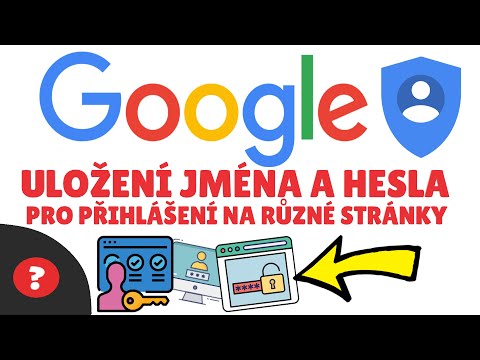 Google

ULOŽENÍ JMÉNA A HESLA
PRO PŘIHLÁŠENÍ NA RŮZNÉ STRÁNKY

?

****